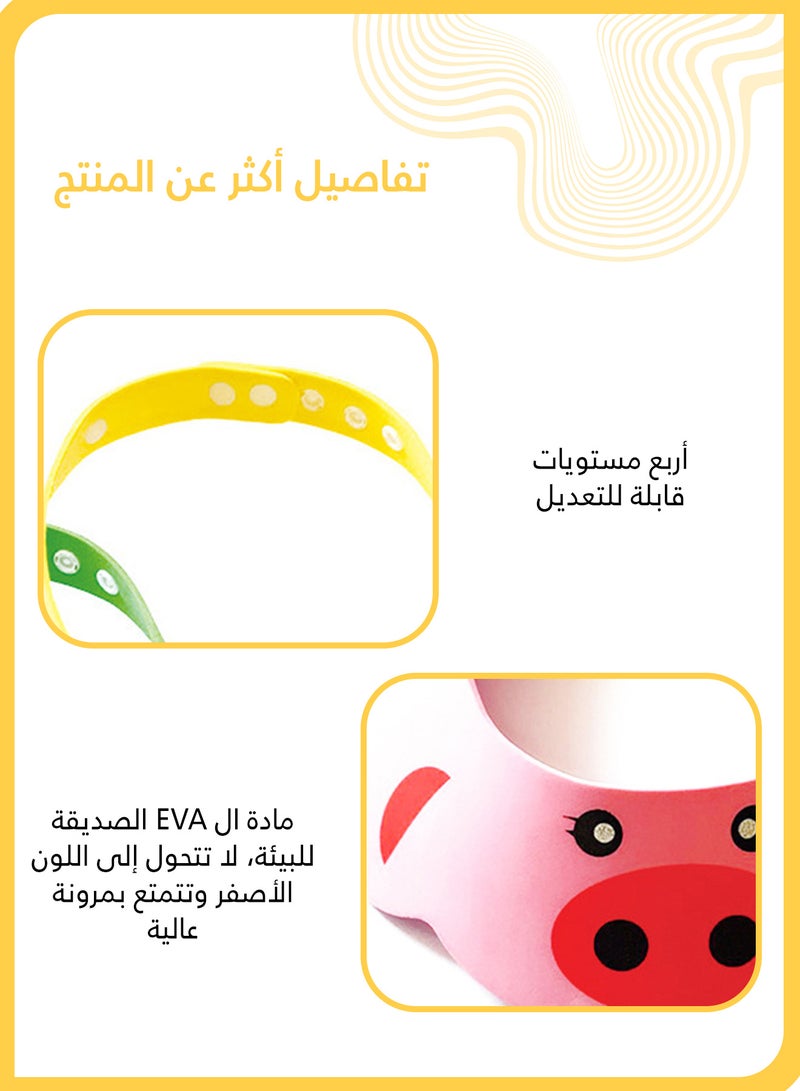 تفاصيل أكثر عن المنتج

أربع مستويات قابلة للتعديل

مادة ال EVA الصديقة للبيئة، لا تتحول إلى اللون الأصفر وتتمتع بمرونة عالية